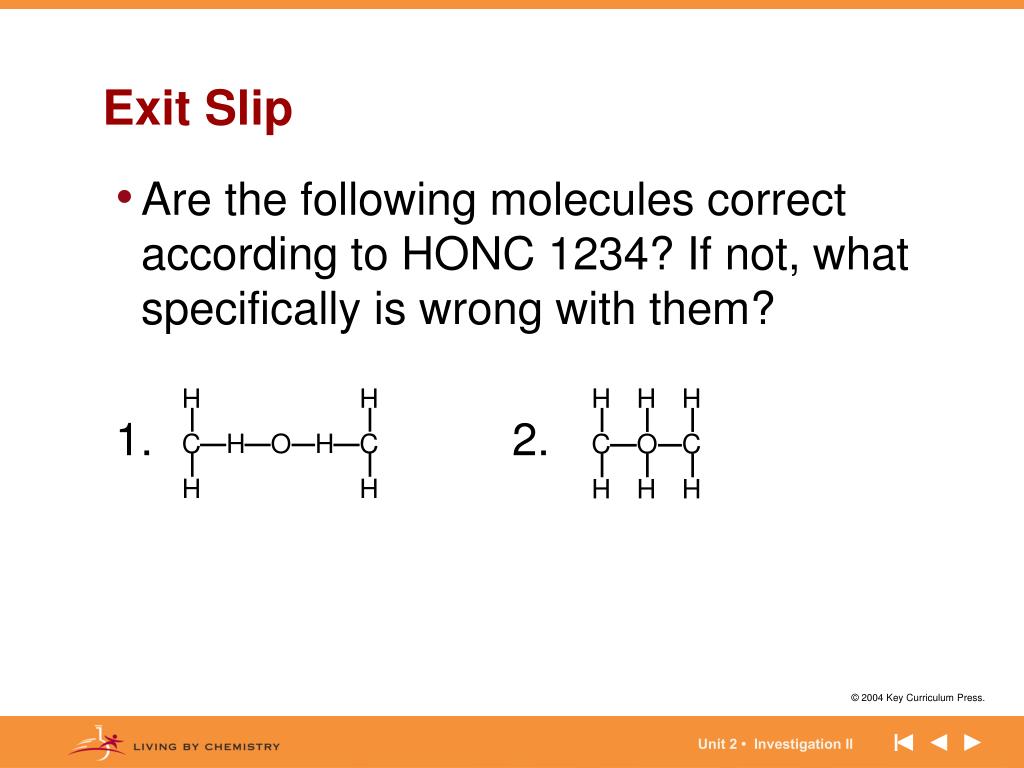 Exit Slip

• Are the following molecules correct according to HONC 1234? If not, what specifically is wrong with them?

1.
H H
C—H—O—H—C
H H

2.
H H H
C—O—C
H H H

© 2004 Key Curriculum Press.

LIVING BY CHEMISTRY

Unit 2 • Investigation II